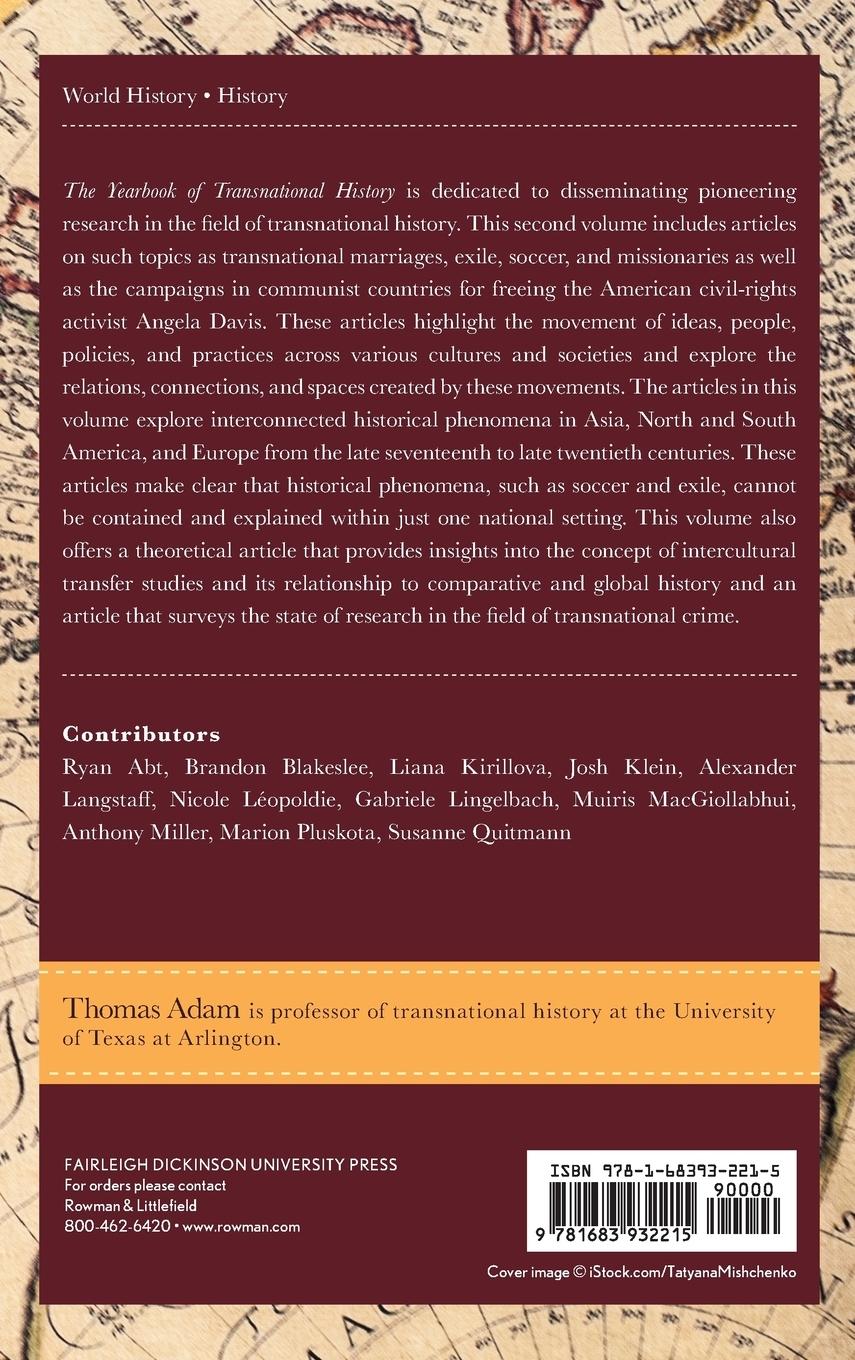 World History • History

The Yearbook of Transnational History is dedicated to disseminating pioneering research in the field of transnational history. This second volume includes articles on such topics as transnational marriages, exile, soccer, and missionaries as well as the campaigns in communist countries for freeing the American civil-rights activist Angela Davis. These articles highlight the movement of ideas, people, policies, and practices across various cultures and societies and explore the relations, connections, and spaces created by these movements. The articles in this volume explore interconnected historical phenomena in Asia, North and South America, and Europe from the late seventeenth to late twentieth centuries. These articles make clear that historical phenomena, such as soccer and exile, cannot be contained and explained within just one national setting. This volume also offers a theoretical article that provides insights into the concept of intercultural transfer studies and its relationship to comparative and global history and an article that surveys the state of research in the field of transnational crime.

Contributors
Ryan Abt, Brandon Blakeslee, Liana Kirillova, Josh Klein, Alexander Langstaff, Nicole Léopoldie, Gabriele Lingelbach, Muiris MacGiollabhui, Anthony Miller, Marion Pluskota, Susanne Quitmann

Thomas Adam is professor of transnational history at the University of Texas at Arlington.

FAIRLEIGH DICKINSON UNIVERSITY PRESS
For orders please contact
Rowman & Littlefield
800-462-6420 • www.rowman.com

ISBN 978-1-68393-221-5
90000
9 781683 932215

Cover image © iStock.com/TatyanaMishchenko